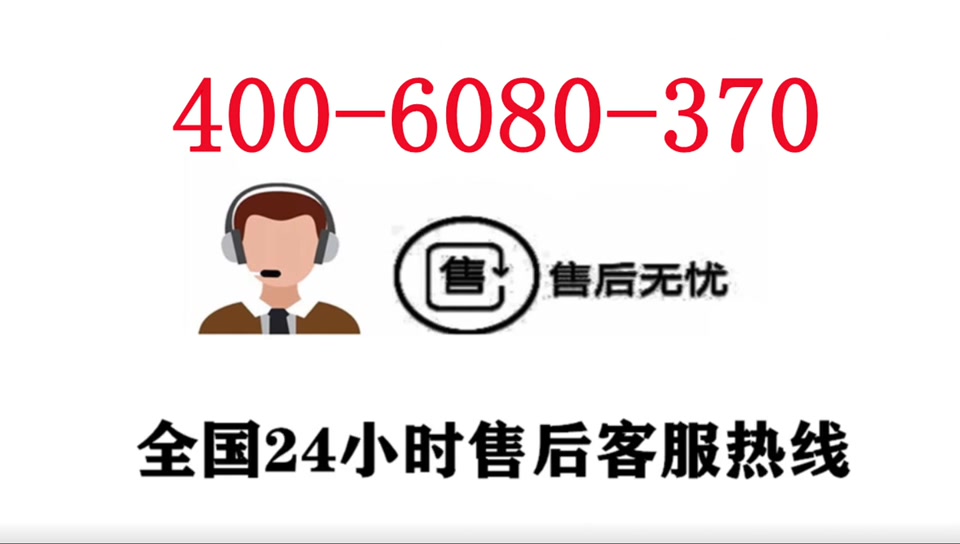 400-6080-370

售

售后无忧

全国24小时售后客服热线